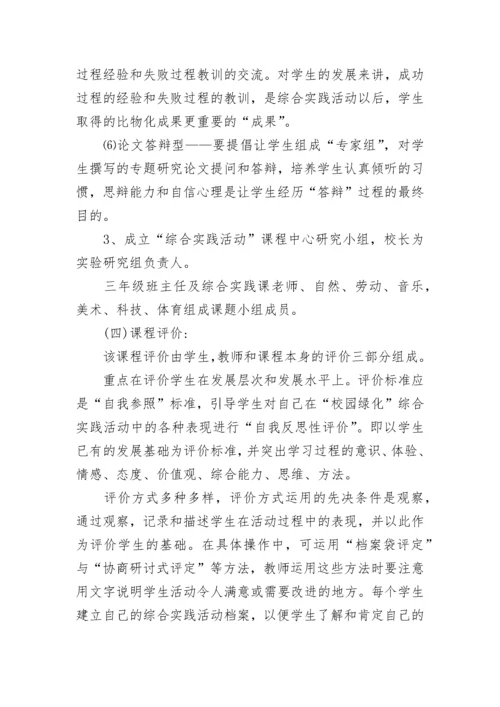 过程经验和失败过程教训的交流。对学生的发展来讲，成功过程的经验和失败过程的教训，是综合实践活动以后，学生取得的比物化成果更重要的“成果”。

⑹论文答辩型——要提倡让学生组成“专家组”，对学生撰写的专题研究论文提问和答辩，培养学生认真倾听的习惯，思辩能力和自信心理是让学生经历“答辩”过程的最终目的。

3、成立“综合实践活动”课程中心研究小组，校长为实验研究组负责人。

三年级班主任及综合实践课老师、自然、劳动、音乐，美术、科技、体育组成课题小组成员。

(四)课程评价：

该课程评价由学生，教师和课程本身的评价三部分组成。

重点在评价学生在发展层次和发展水平上。评价标准应是“自我参照”标准，引导学生对自己在“校园绿化”综合实践活动中的各种表现进行“自我反思性评价”。即以学生已有的发展基础为评价标准，并突出学习过程的意识、体验、情感、态度、价值观、综合能力、思维、方法。

评价方式多种多样，评价方式运用的先决条件是观察，通过观察，记录和描述学生在活动过程中的表现，并以此作为评价学生的基础。在具体操作中，可运用“档案袋评定”与“协商研讨式评定”等方法，教师运用这些方法时要注意用文字说明学生活动令人满意或需要改进的地方。每个学生建立自己的综合实践活动档案，以便学生了解和肯定自己的